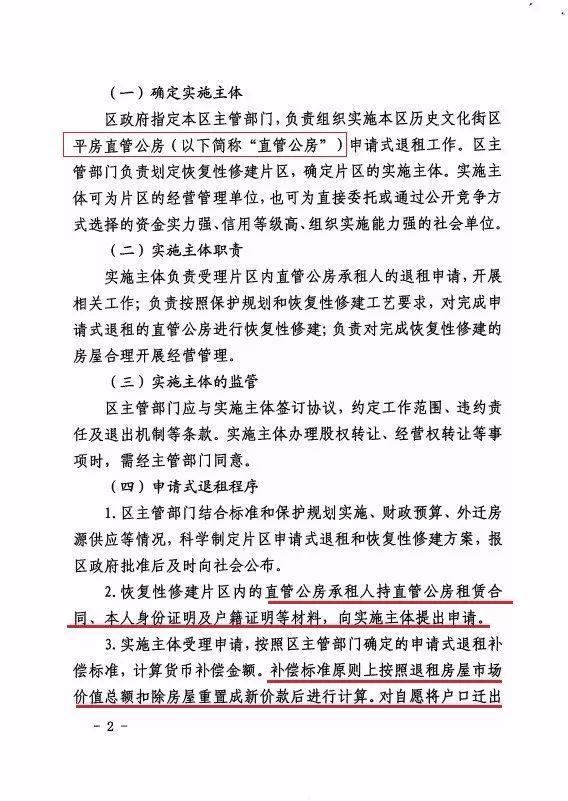 （一）确定实施主体

区政府指定本区主管部门，负责组织实施本区历史文化街区平房直管公房（以下简称“直管公房”）申请式退租工作。区主管部门负责划定恢复性修建片区，确定片区的实施主体。实施主体可为片区的经营管理单位，也可为直接委托或通过公开竞争方式选择的资金实力强、信用等级高、组织实施能力强的社会单位。

（二）实施主体职责

实施主体负责受理片区内直管公房承租人的退租申请，开展相关工作；负责按照保护规划和恢复性修建工艺要求，对完成申请式退租的直管公房进行恢复性修建；负责对完成恢复性修建的房屋合理开展经营管理。

（三）实施主体的监管

区主管部门应与实施主体签订协议，约定工作范围、违约责任及退出机制等条款。实施主体办理股权转让、经营权转让等事项时，需经主管部门同意。

（四）申请式退租程序

1. 区主管部门结合标准和保护规划实施、财政预算、外迁房源供应等情况，科学制定片区申请式退租和恢复性修建方案，报区政府批准后及时向社会公布。

2. 恢复性修建片区内的直管公房承租人持直管公房租赁合同、本人身份证明及户籍证明等材料，向实施主体提出申请。

3. 实施主体受理申请，按照区主管部门确定的申请式退租补偿标准，计算货币补偿金额。补偿标准原则上按照退租房屋市场价值总额扣除房屋重置成新价款后进行计算。对自愿将户口迁出

- 2 -